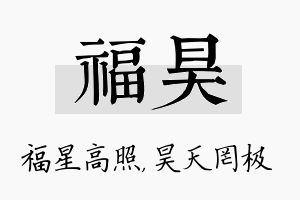 福昊

福星高照，昊天罔极